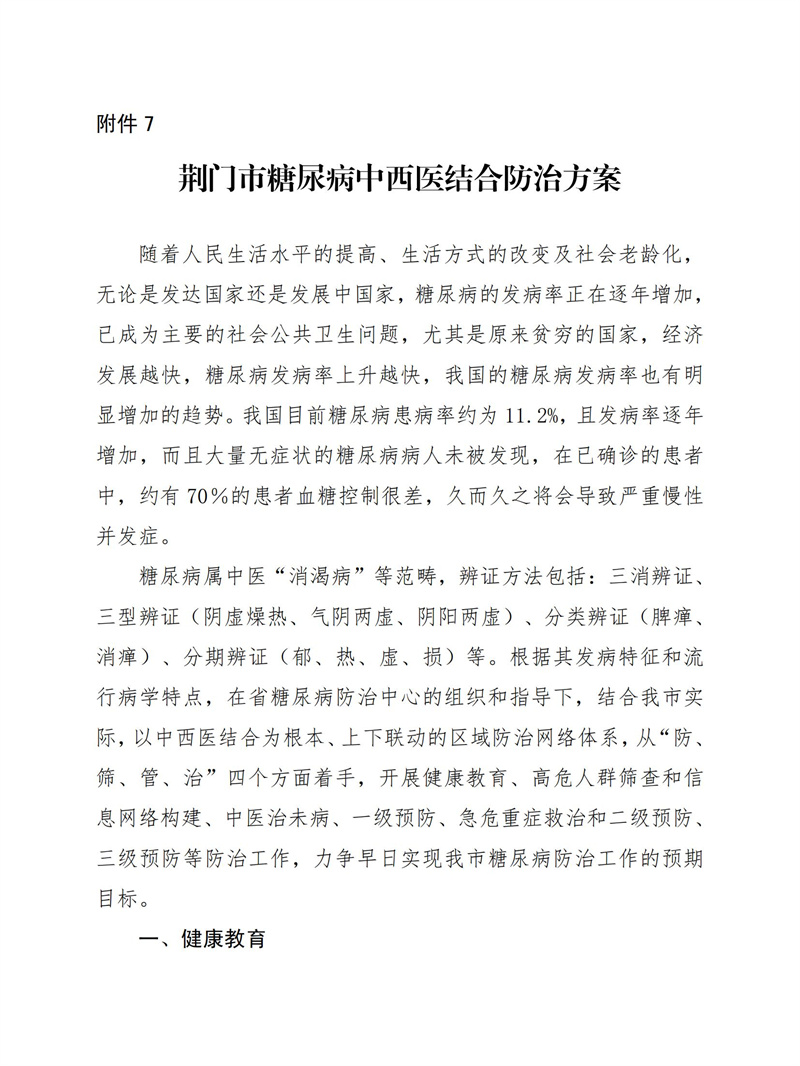 附件 7

荆门市糖尿病中西医结合防治方案

随着人民生活水平的提高、生活方式的改变及社会老龄化，无论是发达国家还是发展中国家，糖尿病的发病率正在逐年增加，已成为主要的社会公共卫生问题，尤其是原来贫穷的国家，经济发展越快，糖尿病发病率上升越快，我国的糖尿病发病率也有明显增加的趋势。我国目前糖尿病患病率约为 11.2%，且发病率逐年增加，而且大量无症状的糖尿病病人未被发现，在已确诊的患者中，约有 70％的患者血糖控制很差，久而久之将会导致严重慢性并发症。

糖尿病属中医“消渴病”等范畴，辨证方法包括：三消辨证、三型辨证（阴虚燥热、气阴两虚、阴阳两虚）、分类辨证（脾瘅、消瘅）、分期辨证（郁、热、虚、损）等。根据其发病特征和流行病学特点，在省糖尿病防治中心的组织和指导下，结合我市实际，以中西医结合为根本、上下联动的区域防治网络体系，从“防、筛、管、治”四个方面着手，开展健康教育、高危人群筛查和信息网络构建、中医治未病、一级预防、急危重症救治和二级预防、三级预防等防治工作，力争早日实现我市糖尿病防治工作的预期目标。

一、健康教育